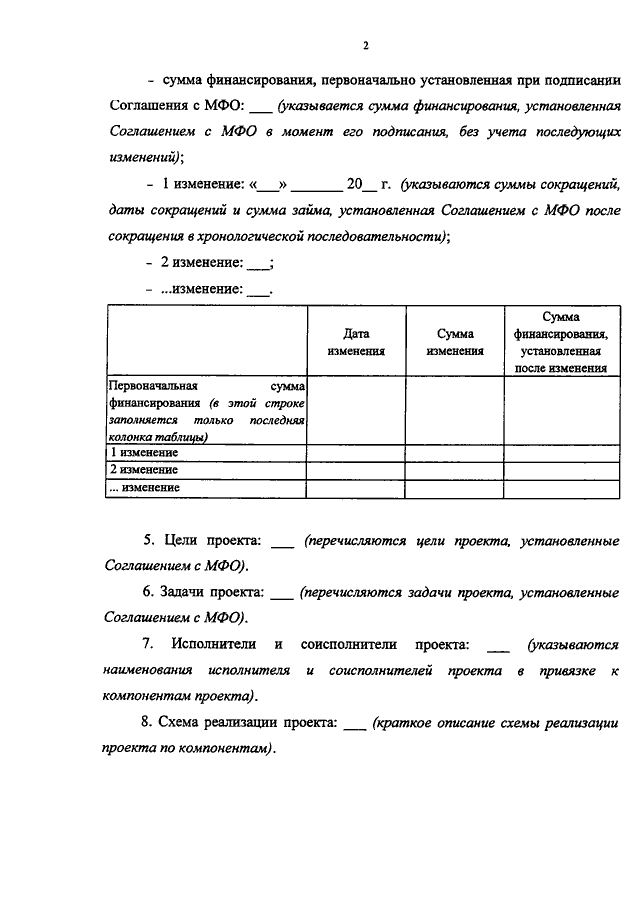 2

- сумма финансирования, первоначально установленная при подписании Соглашения с МФО: ___ (указывается сумма финансирования, установленная Соглашением с МФО в момент его подписания, без учета последующих изменений);

- 1 изменение: «___» _______ 20__ г. (указываются суммы сокращений, даты сокращений и сумма займа, установленная Соглашением с МФО после сокращения в хронологической последовательности);

- 2 изменение: ___;

- ...изменение: ___.

| | Дата изменения | Сумма изменения | Сумма финансирования, установленная после изменения |
|---|---|---|---|
| Первоначальная сумма финансирования (в этой строке заполняется только последняя колонка таблицы) | | | |
| 1 изменение | | | |
| 2 изменение | | | |
| ... изменение | | | |

5. Цели проекта: ___ (перечисляются цели проекта, установленные Соглашением с МФО).

6. Задачи проекта: ___ (перечисляются задачи проекта, установленные Соглашением с МФО).

7. Исполнители и соисполнители проекта: ___ (указываются наименования исполнителя и соисполнителей проекта в привязке к компонентам проекта).

8. Схема реализации проекта: ___ (краткое описание схемы реализации проекта по компонентам).